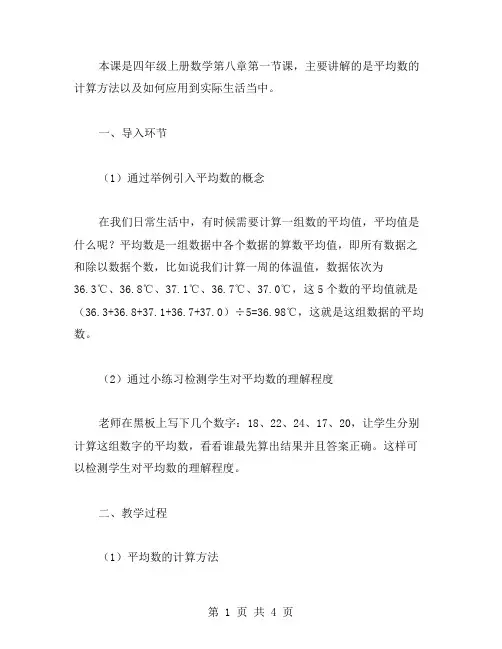 本课是四年级上册数学第八章第一节课，主要讲解的是平均数的计算方法以及如何应用到实际生活当中。

一、导入环节

（1）通过举例引入平均数的概念

在我们日常生活中，有时候需要计算一组数的平均值，平均值是什么呢？平均数是一组数据中各个数据的算数平均值，即所有数据之和除以数据个数，比如说我们计算一周的体温值，数据依次为36.3℃、36.8℃、37.1℃、36.7℃、37.0℃，这5个数的平均值就是（36.3+36.8+37.1+36.7+37.0）÷5=36.98℃，这就是这组数据的平均数。

（2）通过小练习检测学生对平均数的理解程度

老师在黑板上写下几个数字：18、22、24、17、20，让学生分别计算这组数字的平均数，看看谁最先算出结果并且答案正确。这样可以检测学生对平均数的理解程度。

二、教学过程

（1）平均数的计算方法

第 1 页 共 4 页